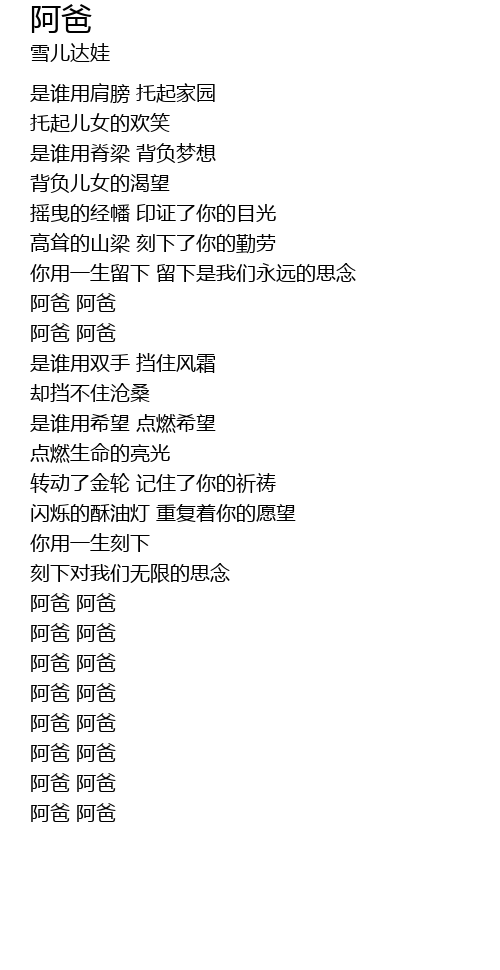 阿爸
雪儿达娃

是谁用肩膀 托起家园
托起儿女的欢笑
是谁用脊梁 背负梦想
背负儿女的渴望
摇曳的经幡 印证了你的目光
高耸的山梁 刻下了你的勤劳
你用一生留下 留下是我们永远的思念
阿爸 阿爸
阿爸 阿爸
是谁用双手 挡住风霜
却挡不住沧桑
是谁用希望 点燃希望
点燃生命的亮光
转动了金轮 记住了你的祈祷
闪烁的酥油灯 重复着你的愿望
你用一生刻下
刻下对我们无限的思念
阿爸 阿爸
阿爸 阿爸
阿爸 阿爸
阿爸 阿爸
阿爸 阿爸
阿爸 阿爸
阿爸 阿爸
阿爸 阿爸